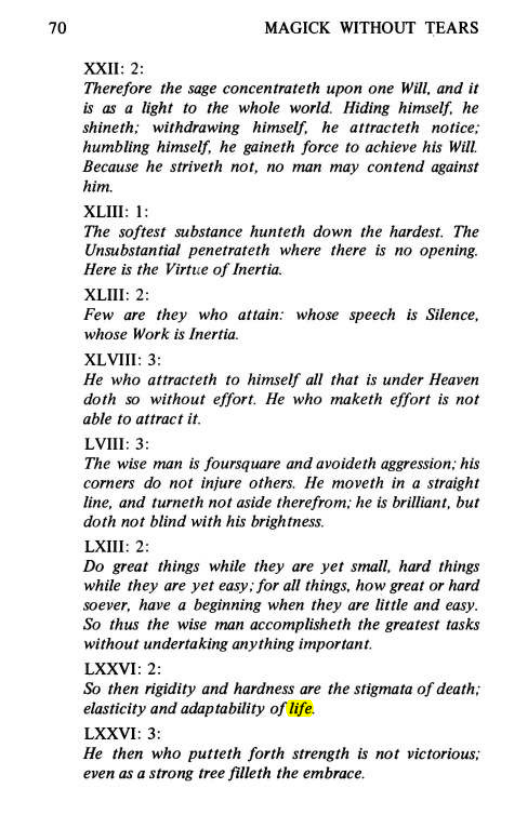 70 MAGICK WITHOUT TEARS

XXII: 2:
Therefore the sage concentrateth upon one Will, and it is as a light to the whole world. Hiding himself, he shineth; withdrawing himself, he attracteth notice; humbling himself, he gaineth force to achieve his Will. Because he striveth not, no man may contend against him.

XLIII: 1:
The softest substance hunteth down the hardest. The Unsubstantial penetrateth where there is no opening. Here is the Virtue of Inertia.

XLIII: 2:
Few are they who attain: whose speech is Silence, whose Work is Inertia.

XLVIII: 3:
He who attracteth to himself all that is under Heaven doth so without effort. He who maketh effort is not able to attract it.

LVIII: 3:
The wise man is foursquare and avoideth aggression; his corners do not injure others. He moveth in a straight line, and turneth not aside therefrom; he is brilliant, but doth not blind with his brightness.

LXIII: 2:
Do great things while they are yet small, hard things while they are yet easy; for all things, how great or hard soever, have a beginning when they are little and easy. So thus the wise man accomplisheth the greatest tasks without undertaking anything important.

LXXVI: 2:
So then rigidity and hardness are the stigmata of death; elasticity and adaptability of life.

LXXVI: 3:
He then who putteth forth strength is not victorious; even as a strong tree filleth the embrace.